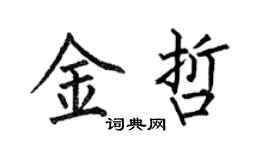 金哲
词典网